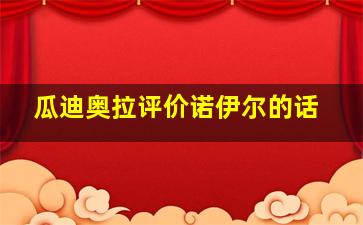 瓜迪奥拉评价诺伊尔的话